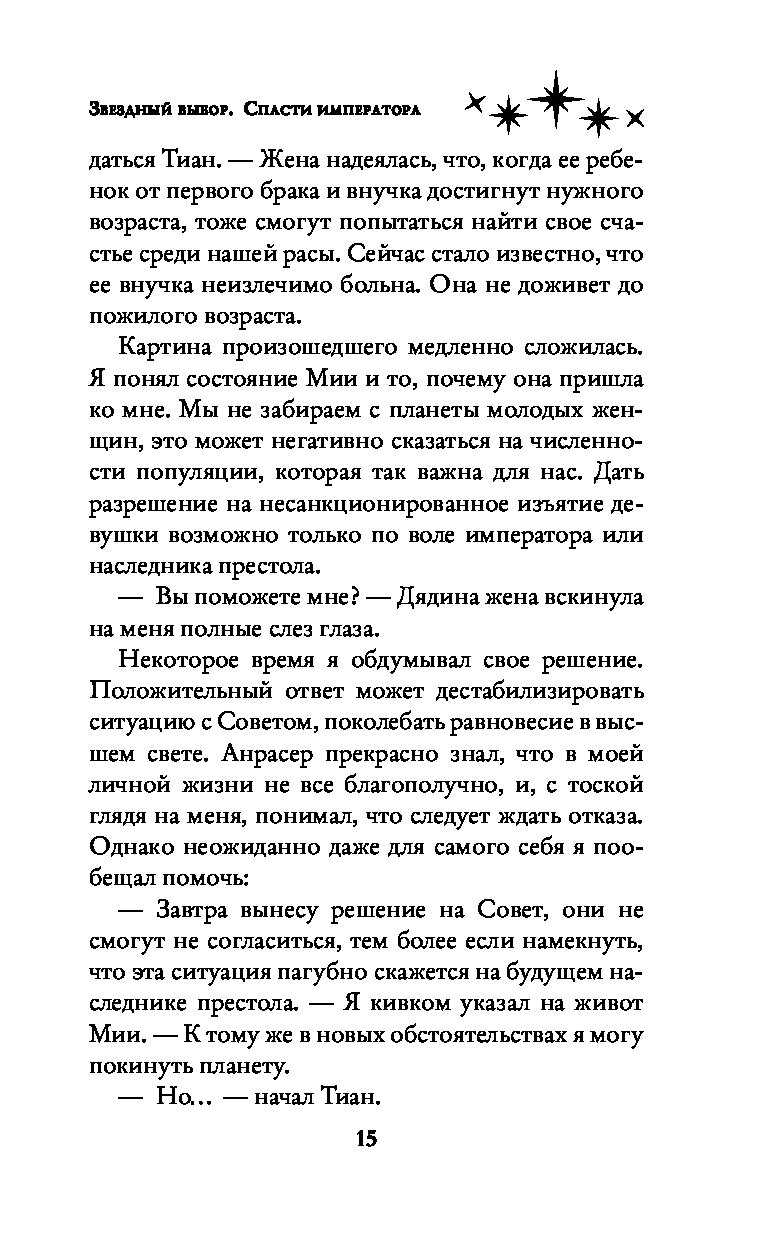 Звездный выбор. Спасти императора

даться Тиан. — Жена надеялась, что, когда ее ребенок от первого брака и внучка достигнут нужного возраста, тоже смогут попытаться найти свое счастье среди нашей расы. Сейчас стало известно, что ее внучка неизлечимо больна. Она не доживет до пожилого возраста.

Картина произошедшего медленно сложилась. Я понял состояние Мии и то, почему она пришла ко мне. Мы не забираем с планеты молодых женщин, это может негативно сказаться на численности популяции, которая так важна для нас. Дать разрешение на несанкционированное изъятие девушки возможно только по воле императора или наследника престола.

— Вы поможете мне? — Дядина жена вскинула на меня полные слез глаза.

Некоторое время я обдумывал свое решение. Положительный ответ может дестабилизировать ситуацию с Советом, поколебать равновесие в высшем свете. Анрасер прекрасно знал, что в моей личной жизни не все благополучно, и, с тоской глядя на меня, понимал, что следует ждать отказа. Однако неожиданно даже для самого себя я пообещал помочь:

— Завтра вынесу решение на Совет, они не смогут не согласиться, тем более если намекнуть, что эта ситуация пагубно скажется на будущем наследнике престола. — Я кивком указал на живот Мии. — К тому же в новых обстоятельствах я могу покинуть планету.

— Но... — начал Тиан.

15